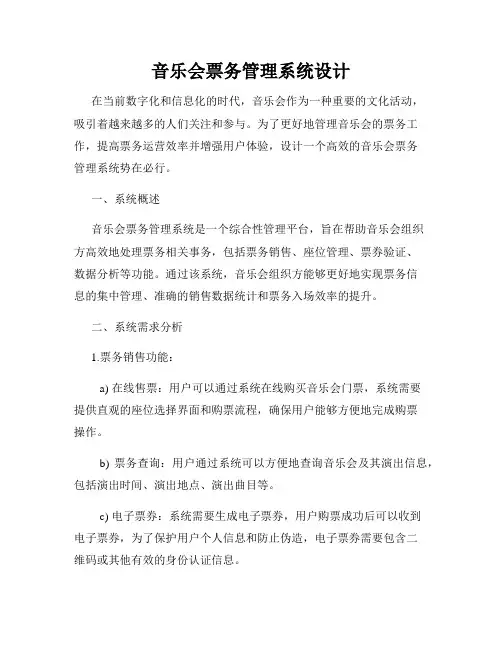 音乐会票务管理系统设计

在当前数字化和信息化的时代，音乐会作为一种重要的文化活动，吸引着越来越多的人们关注和参与。为了更好地管理音乐会的票务工作，提高票务运营效率并增强用户体验，设计一个高效的音乐会票务管理系统势在必行。

一、系统概述

音乐会票务管理系统是一个综合性管理平台，旨在帮助音乐会组织方高效地处理票务相关事务，包括票务销售、座位管理、票券验证、数据分析等功能。通过该系统，音乐会组织方能够更好地实现票务信息的集中管理、准确的销售数据统计和票务入场效率的提升。

二、系统需求分析

1.票务销售功能：

a) 在线售票：用户可以通过系统在线购买音乐会门票，系统需要提供直观的座位选择界面和购票流程，确保用户能够方便地完成购票操作。

b) 票务查询：用户通过系统可以方便地查询音乐会及其演出信息，包括演出时间、演出地点、演出曲目等。

c) 电子票券：系统需要生成电子票券，用户购票成功后可以收到电子票券，为了保护用户个人信息和防止伪造，电子票券需要包含二维码或其他有效的身份认证信息。